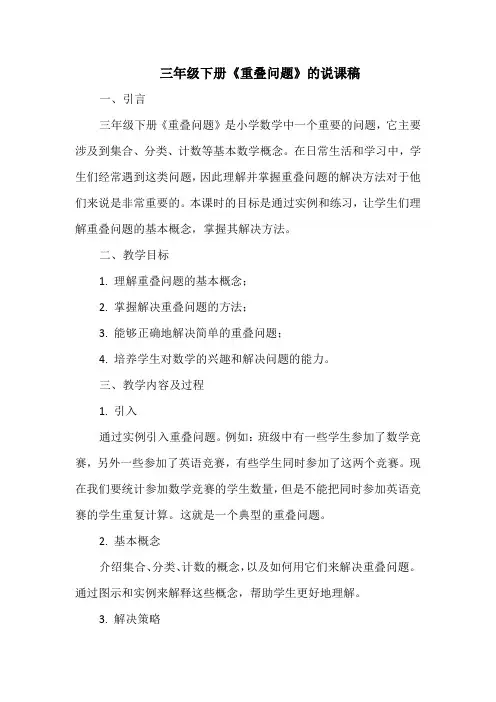 三年级下册《重叠问题》的说课稿

一、引言

三年级下册《重叠问题》是小学数学中一个重要的问题，它主要涉及到集合、分类、计数等基本数学概念。在日常生活和学习中，学生们经常遇到这类问题，因此理解并掌握重叠问题的解决方法对于他们来说是非常重要的。本课时的目标是通过实例和练习，让学生们理解重叠问题的基本概念，掌握其解决方法。

二、教学目标

1. 理解重叠问题的基本概念；

2. 掌握解决重叠问题的方法；

3. 能够正确地解决简单的重叠问题；

4. 培养学生对数学的兴趣和解决问题的能力。

三、教学内容及过程

1. 引入

通过实例引入重叠问题。例如：班级中有一些学生参加了数学竞赛，另外一些参加了英语竞赛，有些学生同时参加了这两个竞赛。现在我们要统计参加数学竞赛的学生数量，但是不能把同时参加英语竞赛的学生重复计算。这就是一个典型的重叠问题。

2. 基本概念

介绍集合、分类、计数的概念，以及如何用它们来解决重叠问题。通过图示和实例来解释这些概念，帮助学生更好地理解。

3. 解决策略